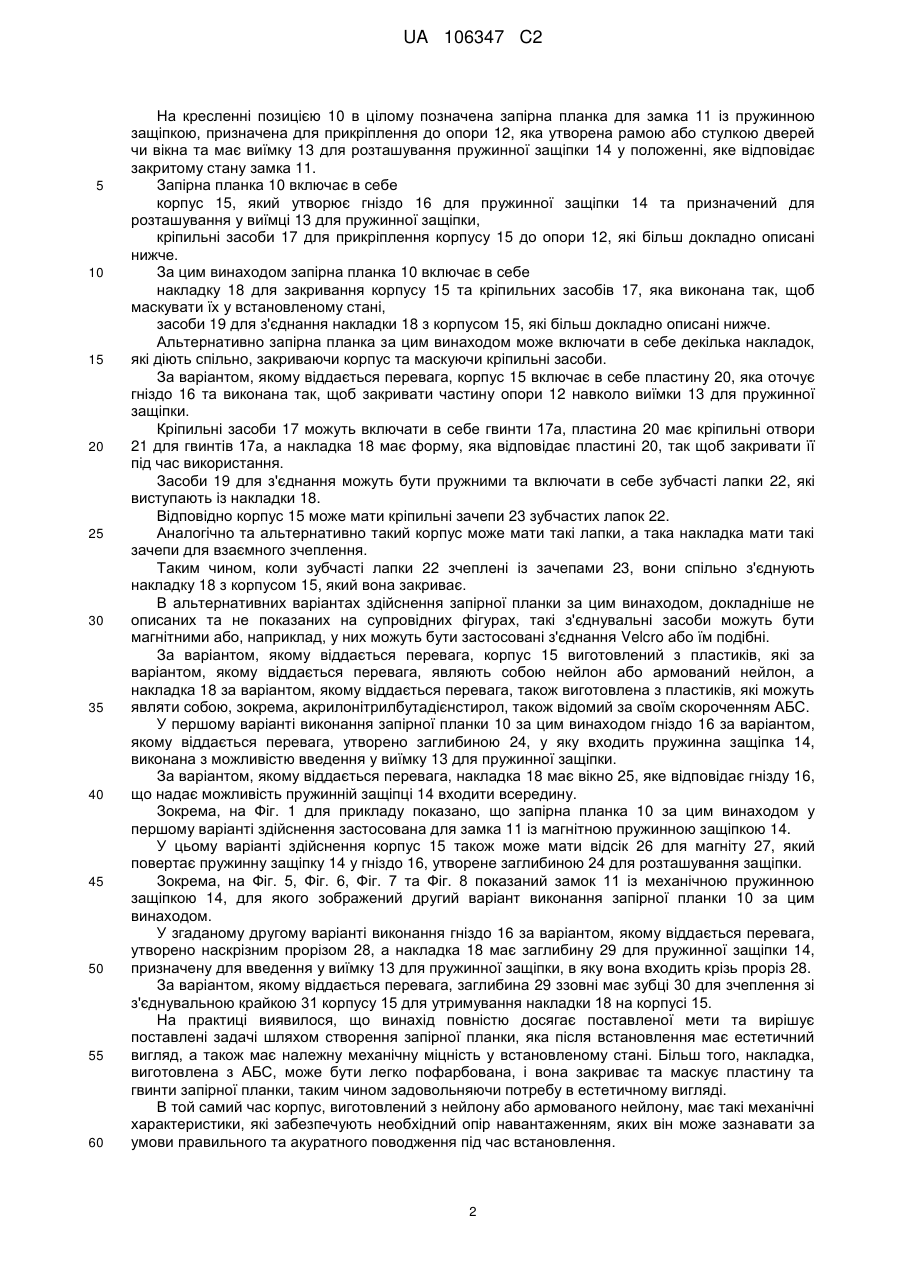 UA 106347 C2

На кресленні позицією 10 в цілому позначена запірна планка для замка 11 із пружинною защіпкою, призначена для прикріплення до опори 12, яка утворена рамою або стулкою дверей чи вікна та має виїмку 13 для розташування пружинної защіпки 14 у положенні, яке відповідає закритому стану замка 11.

5 Запірна планка 10 включає в себе

корпус 15, який утворює гніздо 16 для пружинної защіпки 14 та призначений для розташування у виїмці 13 для пружинної защіпки,

кріпильні засоби 17 для прикріплення корпусу 15 до опори 12, які більш докладно описані нижче.

10 За цим винаходом запірна планка 10 включає в себе

накладку 18 для закривання корпусу 15 та кріпильних засобів 17, яка виконана так, щоб маскувати їх у встановленому стані,

засоби 19 для з'єднання накладки 18 з корпусом 15, які більш докладно описані нижче.

Альтернативно запірна планка за цим винаходом може включати в себе декілька накладок, 15 які діють спільно, закриваючи корпус та маскуючи кріпильні засоби.

За варіантом, якому віддається перевага, корпус 15 включає в себе пластину 20, яка оточує гніздо 16 та виконана так, щоб закривати частину опори 12 навколо виїмки 13 для пружинної защіпки.

Кріпильні засоби 17 можуть включати в себе гвинти 17а, пластина 20 має кріпильні отвори 20 21 для гвинтів 17а, а накладка 18 має форму, яка відповідає пластині 20, так щоб закривати її під час використання.

Засоби 19 для з'єднання можуть бути пружними та включати в себе зубчасті лапки 22, які виступають із накладки 18.

Відповідно корпус 15 може мати кріпильні зачепи 23 зубчастих лапок 22.

25 Аналогічно та альтернативно такий корпус може мати такі лапки, а така накладка мати такі зачепи для взаємного зчеплення.

Таким чином, коли зубчасті лапки 22 зчеплені із зачепами 23, вони спільно з'єднують накладку 18 з корпусом 15, який вона закриває.

В альтернативних варіантах здійснення запірної планки за цим винаходом, докладніше не 30 описаних та не показаних на супровідних фігурах, такі з'єднувальні засоби можуть бути магнітними або, наприклад, у них можуть бути застосовані з'єднання Velcro або їм подібні.

За варіантом, якому віддається перевага, корпус 15 виготовлений з пластиків, які за варіантом, якому віддається перевага, являють собою нейлон або армований нейлон, а накладка 18 за варіантом, якому віддається перевага, також виготовлена з пластиків, які можуть 35 являти собою, зокрема, акрилонітрилбутадієнстирол, також відомий за своїм скороченням АБС.

У першому варіанті виконання запірної планки 10 за цим винаходом гніздо 16 за варіантом, якому віддається перевага, утворено заглибиною 24, у яку входить пружинна защіпка 14, виконана з можливістю введення у виїмку 13 для пружинної защіпки.

За варіантом, якому віддається перевага, накладка 18 має вікно 25, яке відповідає гнізду 16, 40 що надає можливість пружинній защіпці 14 входити всередину.

Зокрема, на Фіг. 1 для прикладу показано, що запірна планка 10 за цим винаходом у першому варіанті здійснення застосована для замка 11 із магнітною пружинною защіпкою 14.

У цьому варіанті здійснення корпус 15 також може мати відсік 26 для магніту 27, який повертає пружинну защіпку 14 у гніздо 16, утворене заглибиною 24 для розташування защіпки.

45 Зокрема, на Фіг. 5, Фіг. 6, Фіг. 7 та Фіг. 8 показаний замок 11 із механічною пружинною защіпкою 14, для якого зображений другий варіант виконання запірної планки 10 за цим винаходом.

У згаданому другому варіанті виконання гніздо 16 за варіантом, якому віддається перевага, утворено наскрізним прорізом 28, а накладка 18 має заглибину 29 для пружинної защіпки 14, 50 призначену для введення у виїмку 13 для пружинної защіпки, в яку вона входить крізь проріз 28.

За варіантом, якому віддається перевага, заглибина 29 ззовні має зубці 30 для зчеплення зі з'єднувальною крайкою 31 корпусу 15 для утримування накладки 18 на корпусі 15.

На практиці виявилося, що винахід повністю досягає поставленої мети та вирішує поставлені задачі шляхом створення запірної планки, яка після встановлення має естетичний 55 вигляд, а також має належну механічну міцність у встановленому стані. Більш того, накладка, виготовлена з АБС, може бути легко пофарбована, і вона закриває та маскує пластину та гвинти запірної планки, таким чином задовольняючи потребу в естетичному вигляді.

В той самий час корпус, виготовлений з нейлону або армованого нейлону, має такі механічні характеристики, які забезпечують необхідний опір навантаженням, яких він може зазнавати за 60 умови правильного та акуратного поводження під час встановлення.

2